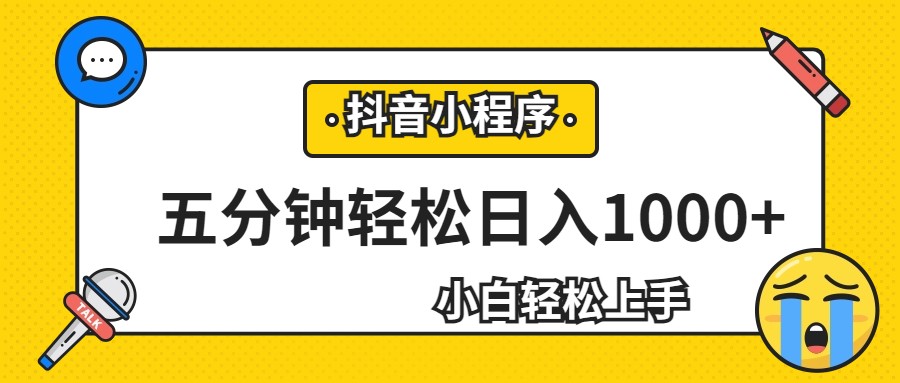 ·抖音小程序·

五分钟轻松日入1000+

小白轻松上手

TALK